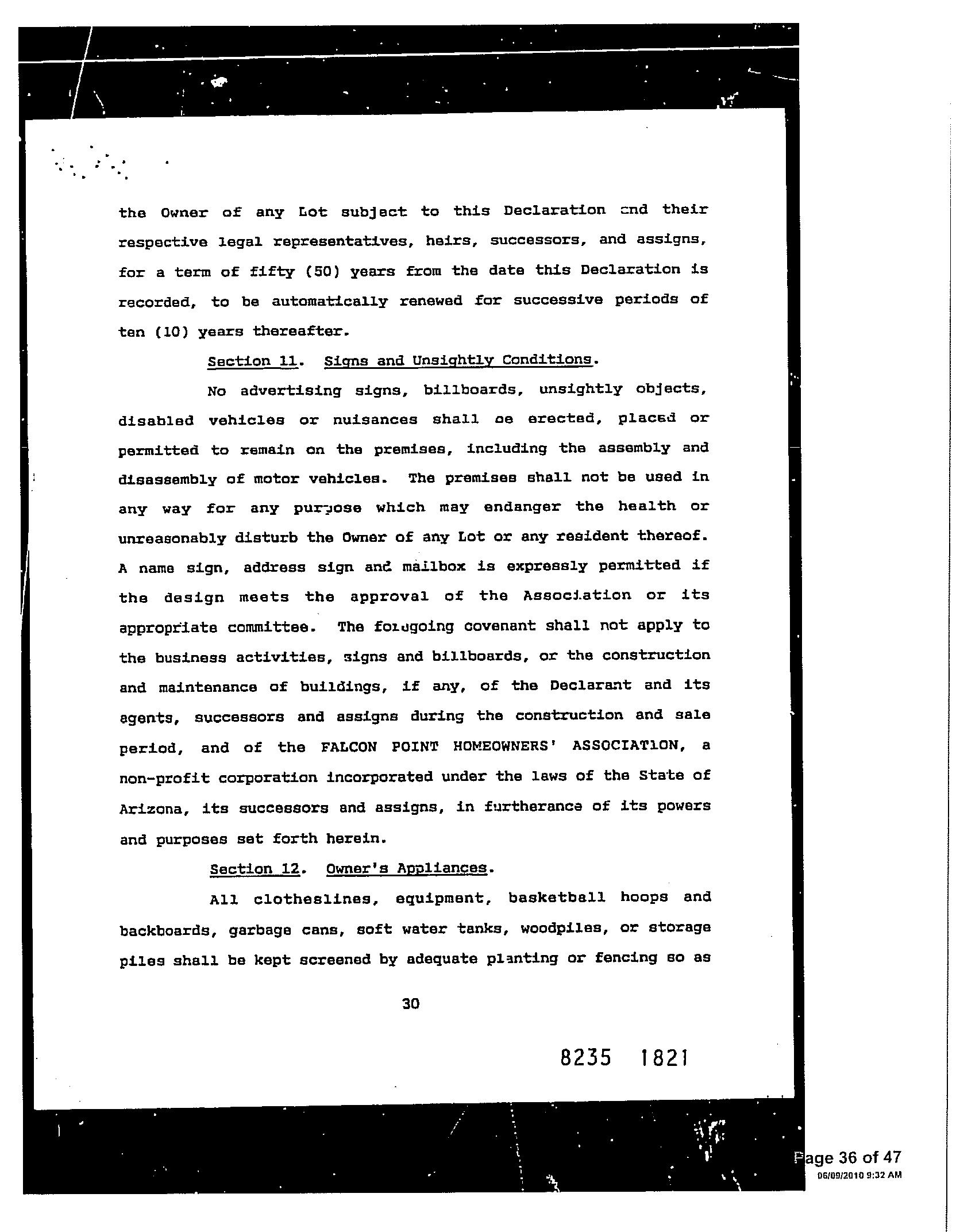 the Owner of any Lot subject to this Declaration and their respective legal representatives, heirs, successors, and assigns, for a term of fifty (50) years from the date this Declaration is recorded, to be automatically renewed for successive periods of ten (10) years thereafter.

Section 11. Signs and Unsightly Conditions.

No advertising signs, billboards, unsightly objects, disabled vehicles or nuisances shall be erected, placed or permitted to remain on the premises, including the assembly and disassembly of motor vehicles. The premises shall not be used in any way for any purpose which may endanger the health or unreasonably disturb the Owner of any Lot or any resident thereof. A name sign, address sign and mailbox is expressly permitted if the design meets the approval of the Association or its appropriate committee. The foregoing covenant shall not apply to the business activities, signs and billboards, or the construction and maintenance of buildings, if any, of the Declarant and its agents, successors and assigns during the construction and sale period, and of the FALCON POINT HOMEOWNERS' ASSOCIATION, a non-profit corporation incorporated under the laws of the State of Arizona, its successors and assigns, in furtherance of its powers and purposes set forth herein.

Section 12. Owner's Appliances.

All clotheslines, equipment, basketball hoops and backboards, garbage cans, soft water tanks, woodpiles, or storage piles shall be kept screened by adequate planting or fencing so as

30

8235 1821

Page 36 of 47
06/09/2010 9:32 AM